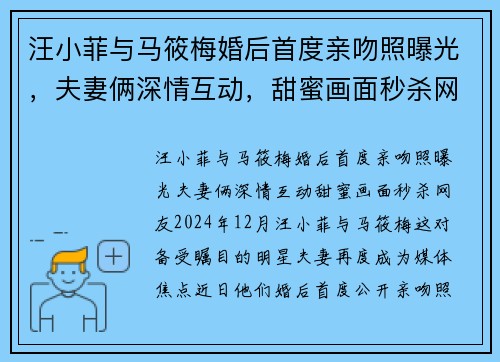 汪小菲与马筱梅婚后首度亲吻照曝光，夫妻俩深情互动，甜蜜画面秒杀网

汪小菲与马筱梅婚后首度亲吻照曝光夫妻俩深情互动甜蜜画面秒杀网友2024年12月汪小菲与马筱梅这对备受瞩目的明星夫妻再度成为媒体焦点近日他们婚后首度公开亲吻照